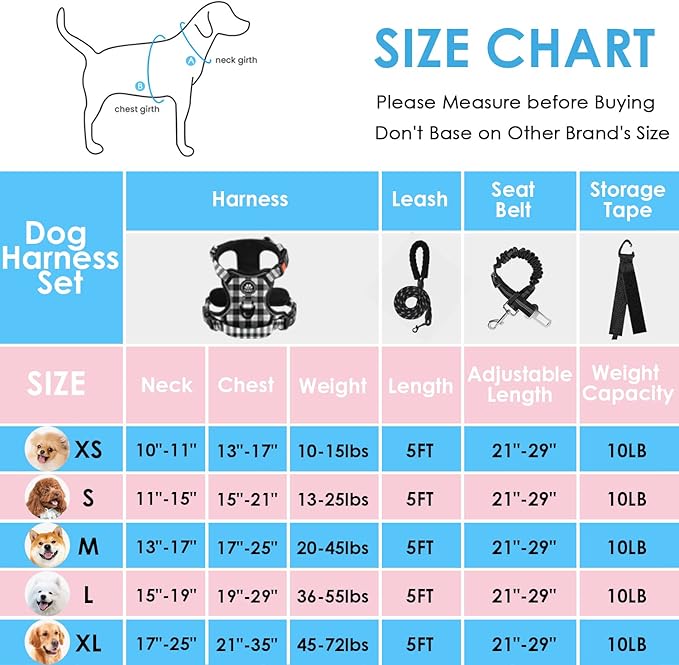 A neck girth
B chest girth

SIZE CHART

Please Measure before Buying
Don't Base on Other Brand's Size

| Dog Harness Set | Harness | | | Leash | Seat Belt | Storage Tape |
|---|---|---|---|---|---|---|
| SIZE | Neck | Chest | Weight | Length | Adjustable Length | Weight Capacity |
| XS | 10"-11" | 13"-17" | 10-15lbs | 5FT | 21"-29" | 10LB |
| S | 11"-15" | 15"-21" | 13-25lbs | 5FT | 21"-29" | 10LB |
| M | 13"-17" | 17"-25" | 20-45lbs | 5FT | 21"-29" | 10LB |
| L | 15"-19" | 19"-29" | 36-55lbs | 5FT | 21"-29" | 10LB |
| XL | 17"-25" | 21"-35" | 45-72lbs | 5FT | 21"-29" | 10LB |